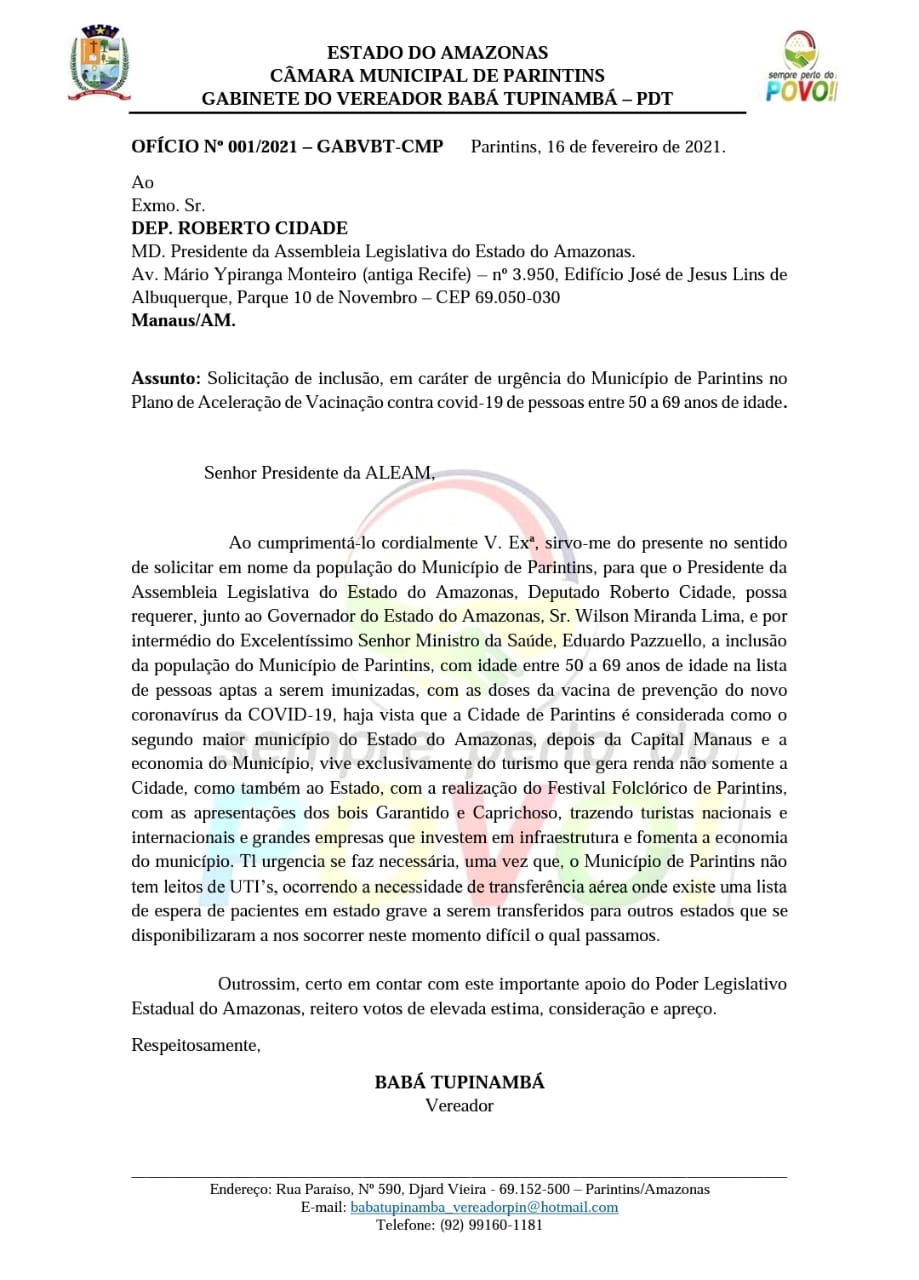 ESTADO DO AMAZONAS
CÂMARA MUNICIPAL DE PARINTINS
GABINETE DO VEREADOR BABÁ TUPINAMBÁ – PDT

sempre perto do POVO!

OFÍCIO Nº 001/2021 – GABVBT-CMP Parintins, 16 de fevereiro de 2021.

Ao
Exmo. Sr.
DEP. ROBERTO CIDADE
MD. Presidente da Assembleia Legislativa do Estado do Amazonas.
Av. Mário Ypiranga Monteiro (antiga Recife) – nº 3.950, Edifício José de Jesus Lins de Albuquerque, Parque 10 de Novembro – CEP 69.050-030
Manaus/AM.

Assunto: Solicitação de inclusão, em caráter de urgência do Município de Parintins no Plano de Aceleração de Vacinação contra covid-19 de pessoas entre 50 a 69 anos de idade.

Senhor Presidente da ALEAM,

Ao cumprimentá-lo cordialmente V. Exª, sirvo-me do presente no sentido de solicitar em nome da população do Município de Parintins, para que o Presidente da Assembleia Legislativa do Estado do Amazonas, Deputado Roberto Cidade, possa requerer, junto ao Governador do Estado do Amazonas, Sr. Wilson Miranda Lima, e por intermédio do Excelentíssimo Senhor Ministro da Saúde, Eduardo Pazzuello, a inclusão da população do Município de Parintins, com idade entre 50 a 69 anos de idade na lista de pessoas aptas a serem imunizadas, com as doses da vacina de prevenção do novo coronavírus da COVID-19, haja vista que a Cidade de Parintins é considerada como o segundo maior município do Estado do Amazonas, depois da Capital Manaus e a economia do Município, vive exclusivamente do turismo que gera renda não somente a Cidade, como também ao Estado, com a realização do Festival Folclórico de Parintins, com as apresentações dos bois Garantido e Caprichoso, trazendo turistas nacionais e internacionais e grandes empresas que investem em infraestrutura e fomenta a economia do município. Tl urgencia se faz necessária, uma vez que, o Município de Parintins não tem leitos de UTI's, ocorrendo a necessidade de transferência aérea onde existe uma lista de espera de pacientes em estado grave a serem transferidos para outros estados que se disponibilizaram a nos socorrer neste momento difícil o qual passamos.

Outrossim, certo em contar com este importante apoio do Poder Legislativo Estadual do Amazonas, reitero votos de elevada estima, consideração e apreço.

Respeitosamente,

BABÁ TUPINAMBÁ
Vereador

Endereço: Rua Paraíso, Nº 590, Djard Vieira - 69.152-500 – Parintins/Amazonas
E-mail: babatupinamba_vereadorpin@hotmail.com
Telefone: (92) 99160-1181